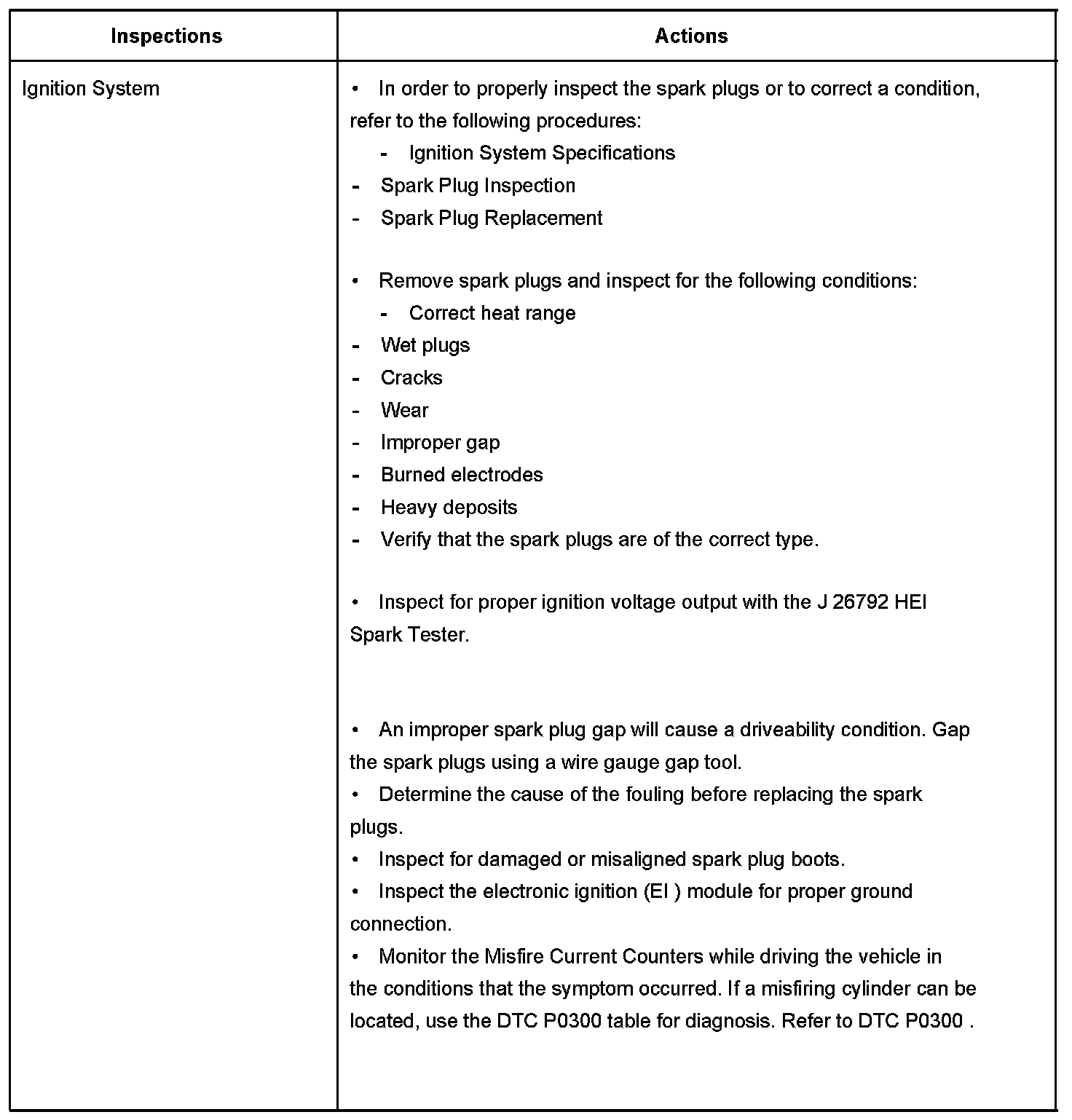 | Inspections | Actions |
|---|---|
| Ignition System | • In order to properly inspect the spark plugs or to correct a condition, refer to the following procedures:<br>- Ignition System Specifications<br>- Spark Plug Inspection<br>- Spark Plug Replacement<br><br>• Remove spark plugs and inspect for the following conditions:<br>- Correct heat range<br>- Wet plugs<br>- Cracks<br>- Wear<br>- Improper gap<br>- Burned electrodes<br>- Heavy deposits<br>- Verify that the spark plugs are of the correct type.<br><br>• Inspect for proper ignition voltage output with the J 26792 HEI Spark Tester.<br><br>• An improper spark plug gap will cause a driveability condition. Gap the spark plugs using a wire gauge gap tool.<br>• Determine the cause of the fouling before replacing the spark plugs.<br>• Inspect for damaged or misaligned spark plug boots.<br>• Inspect the electronic ignition (EI ) module for proper ground connection.<br>• Monitor the Misfire Current Counters while driving the vehicle in the conditions that the symptom occurred. If a misfiring cylinder can be located, use the DTC P0300 table for diagnosis. Refer to DTC P0300 . |